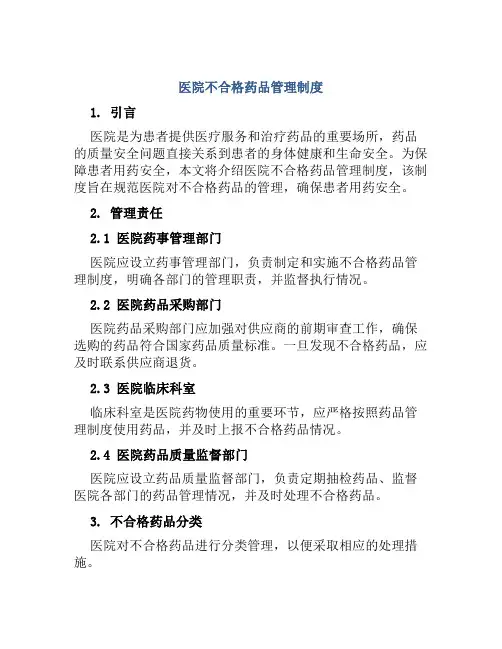 医院不合格药品管理制度

1. 引言

医院是为患者提供医疗服务和治疗药品的重要场所，药品的质量安全问题直接关系到患者的身体健康和生命安全。为保障患者用药安全，本文将介绍医院不合格药品管理制度，该制度旨在规范医院对不合格药品的管理，确保患者用药安全。

2. 管理责任

2.1 医院药事管理部门

医院应设立药事管理部门，负责制定和实施不合格药品管理制度，明确各部门的管理职责，并监督执行情况。

2.2 医院药品采购部门

医院药品采购部门应加强对供应商的前期审查工作，确保选购的药品符合国家药品质量标准。一旦发现不合格药品，应及时联系供应商退货。

2.3 医院临床科室

临床科室是医院药物使用的重要环节，应严格按照药品管理制度使用药品，并及时上报不合格药品情况。

2.4 医院药品质量监督部门

医院应设立药品质量监督部门，负责定期抽检药品、监督医院各部门的药品管理情况，并及时处理不合格药品。

3. 不合格药品分类

医院对不合格药品进行分类管理，以便采取相应的处理措施。